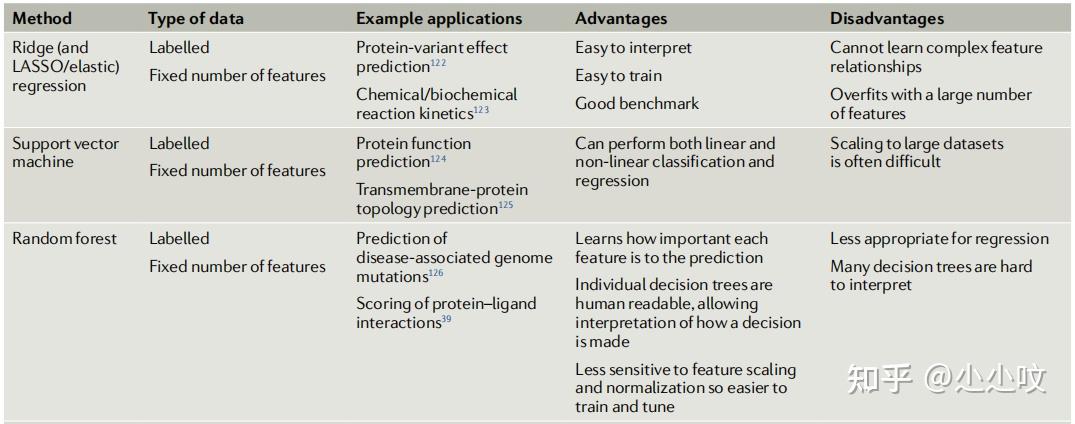 | Method | Type of data | Example applications | Advantages | Disadvantages |
|---|---|---|---|---|
| Ridge (and LASSO/elastic) regression | Labelled<br>Fixed number of features | Protein-variant effect prediction$^{122}$<br>Chemical/biochemical reaction kinetics$^{123}$ | Easy to interpret<br>Easy to train<br>Good benchmark | Cannot learn complex feature relationships<br>Overfits with a large number of features |
| Support vector machine | Labelled<br>Fixed number of features | Protein function prediction$^{124}$<br>Transmembrane-protein topology prediction$^{125}$ | Can perform both linear and non-linear classification and regression | Scaling to large datasets is often difficult |
| Random forest | Labelled<br>Fixed number of features | Prediction of disease-associated genome mutations$^{126}$<br>Scoring of protein–ligand interactions$^{39}$ | Learns how important each feature is to the prediction<br>Individual decision trees are human readable, allowing interpretation of how a decision is made<br>Less sensitive to feature scaling and normalization so easier to train and tune | Less appropriate for regression<br>Many decision trees are hard to interpret |

知乎 @小小吹